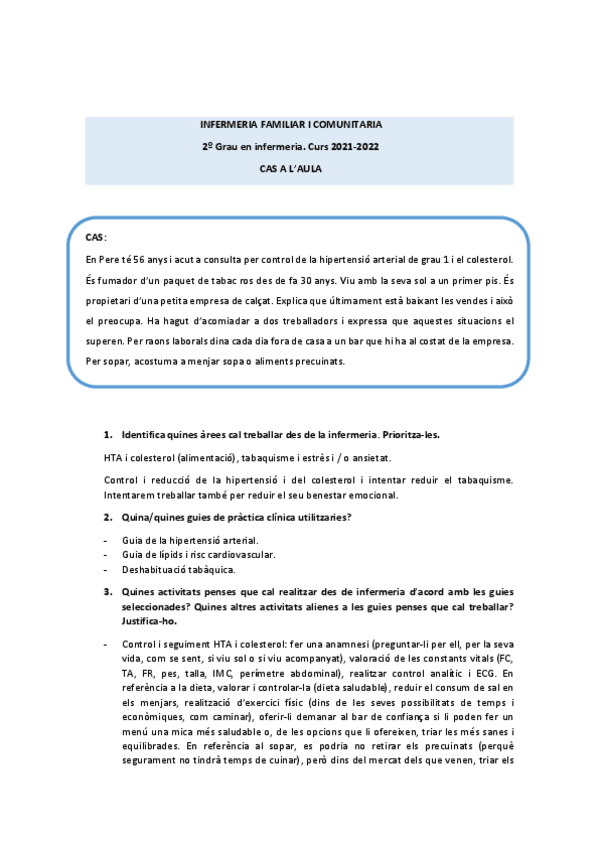 INFERMERIA FAMILIAR I COMUNITARIA

2º Grau en infermeria. Curs 2021-2022

CAS A L'AULA

CAS:

En Pere té 56 anys i acut a consulta per control de la hipertensió arterial de grau 1 i el colesterol. És fumador d'un paquet de tabac ros des de fa 30 anys. Viu amb la seva sol a un primer pis. És propietari d'una petita empresa de calçat. Explica que últimament està baixant les vendes i això el preocupa. Ha hagut d'acomiadar a dos treballadors i expressa que aquestes situacions el superen. Per raons laborals dina cada dia fora de casa a un bar que hi ha al costat de la empresa. Per sopar, acostuma a menjar sopa o aliments precuinats.

1. Identifica quines àrees cal treballar des de la infermeria. Prioritza-les.

HTA i colesterol (alimentació), tabaquisme i estrès i / o ansietat.

Control i reducció de la hipertensió i del colesterol i intentar reduir el tabaquisme. Intentarem treballar també per reduir el seu benestar emocional.

2. Quina/quines guies de pràctica clínica utilitzaries?

- Guia de la hipertensió arterial.
- Guia de lípids i risc cardiovascular.
- Deshabituació tabàquica.

3. Quines activitats penses que cal realitzar des de infermeria d'acord amb les guies seleccionades? Quines altres activitats alienes a les guies penses que cal treballar? Justifica-ho.

- Control i seguiment HTA i colesterol: fer una anamnesi (preguntar-li per ell, per la seva vida, com se sent, si viu sol o si viu acompanyat), valoració de les constants vitals (FC, TA, FR, pes, talla, IMC, perímetre abdominal), realitzar control analític i ECG. En referència a la dieta, valorar i controlar-la (dieta saludable), reduir el consum de sal en els menjars, realització d'exercici físic (dins de les seves possibilitats de temps i econòmiques, com caminar), oferir-li demanar al bar de confiança si li poden fer un menú una mica més saludable o, de les opcions que li ofereixen, triar les més sanes i equilibrades. En referència al sopar, es podria no retirar els precuinats (perquè segurament no tindrà temps de cuinar), però dins del mercat dels que venen, triar els